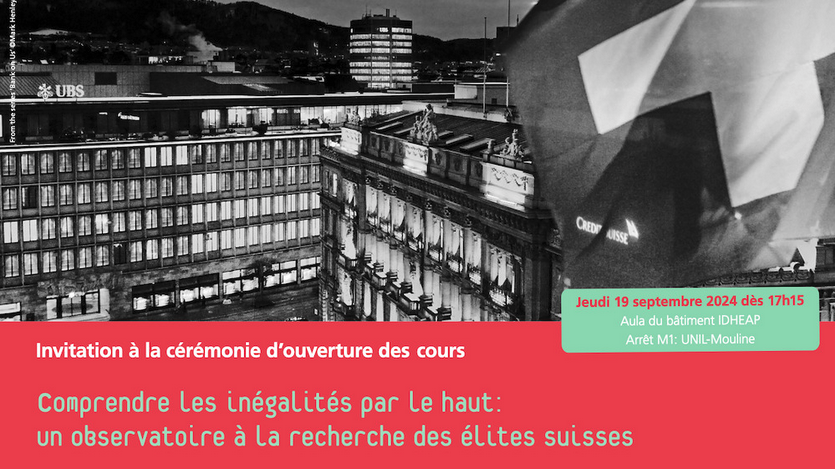 From the series 'Bank on Us' ©Mark Henley

UBS

CREDIT SUISSE

Jeudi 19 septembre 2024 dès 17h15
Aula du bâtiment IDHEAP
Arrêt M1: UNIL-Mouline

Invitation à la cérémonie d'ouverture des cours

Comprendre les inégalités par le haut:
un observatoire à la recherche des élites suisses